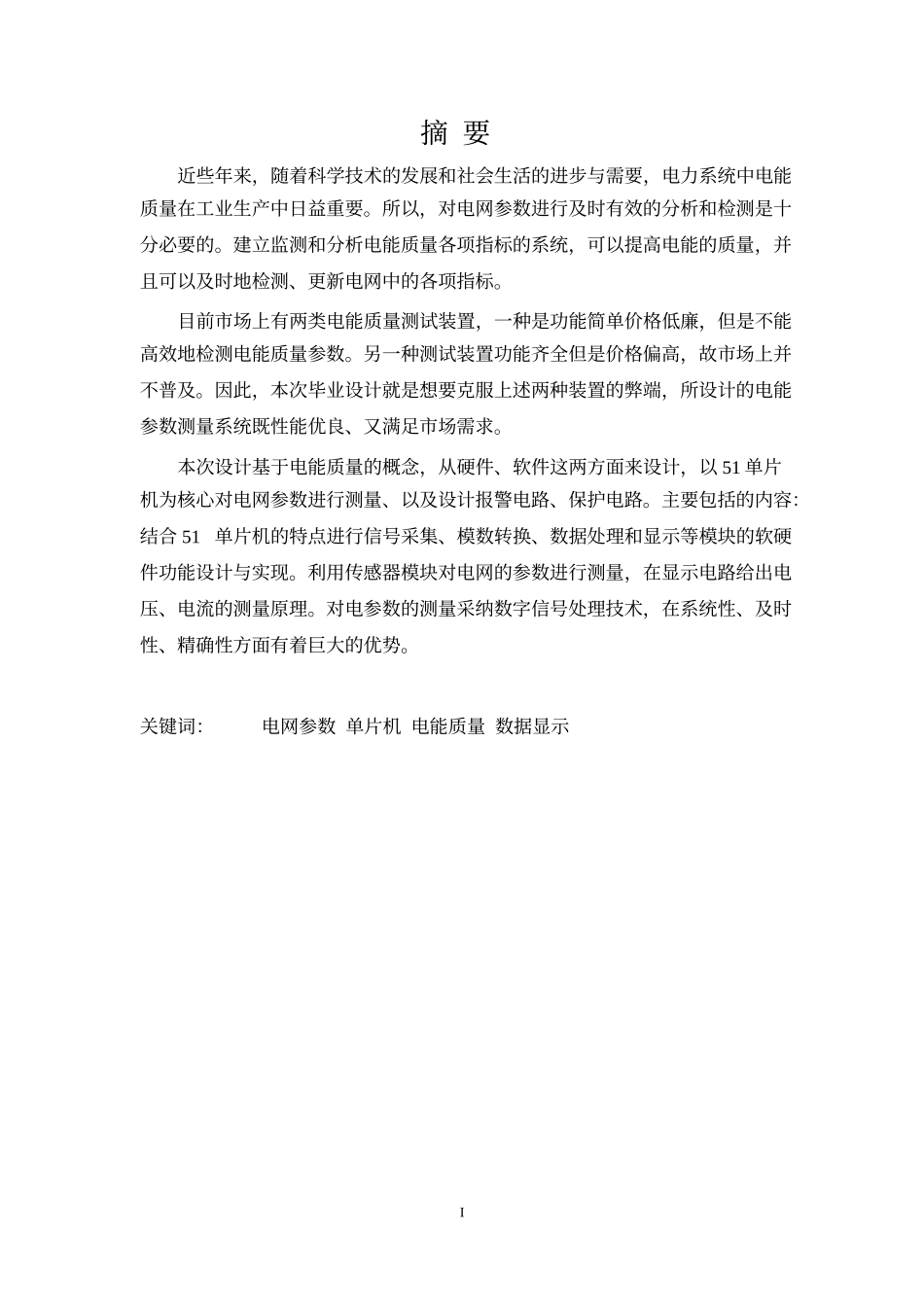 摘 要

近些年来，随着科学技术的发展和社会生活的进步与需要，电力系统中电能质量在工业生产中日益重要。所以，对电网参数进行及时有效的分析和检测是十分必要的。建立监测和分析电能质量各项指标的系统，可以提高电能的质量，并且可以及时地检测、更新电网中的各项指标。

目前市场上有两类电能质量测试装置，一种是功能简单价格低廉，但是不能高效地检测电能质量参数。另一种测试装置功能齐全但是价格偏高，故市场上并不普及。因此，本次毕业设计就是想要克服上述两种装置的弊端，所设计的电能参数测量系统既性能优良、又满足市场需求。

本次设计基于电能质量的概念，从硬件、软件这两方面来设计，以 51 单片机为核心对电网参数进行测量、以及设计报警电路、保护电路。主要包括的内容：结合 51 单片机的特点进行信号采集、模数转换、数据处理和显示等模块的软硬件功能设计与实现。利用传感器模块对电网的参数进行测量，在显示电路给出电压、电流的测量原理。对电参数的测量采纳数字信号处理技术，在系统性、及时性、精确性方面有着巨大的优势。

关键词： 电网参数 单片机 电能质量 数据显示

I